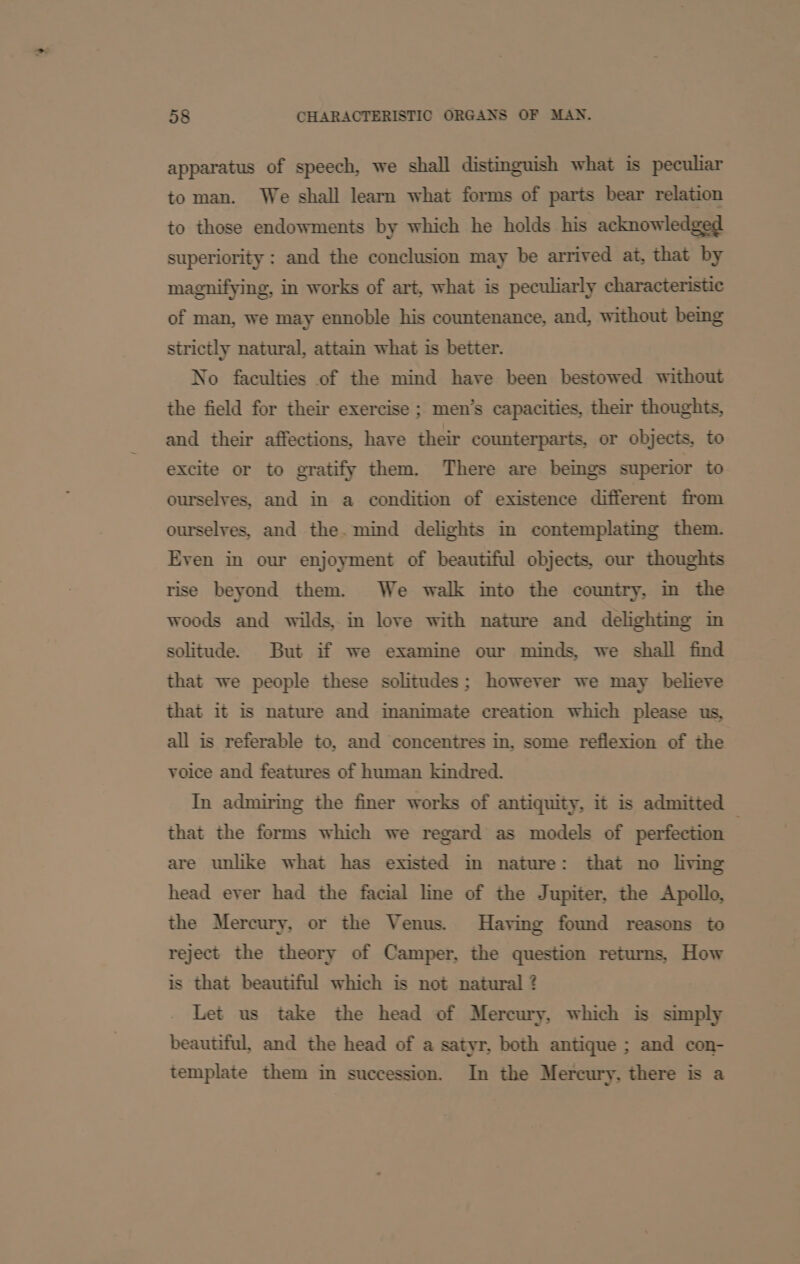 58 CHARACTERISTIC ORGANS OF MAN.

apparatus of speech, we shall distinguish what is peculiar to man. We shall learn what forms of parts bear relation to those endowments by which he holds his acknowledged superiority: and the conclusion may be arrived at, that by magnifying, in works of art, what is peculiarly characteristic of man, we may ennoble his countenance, and, without being strictly natural, attain what is better.

No faculties of the mind have been bestowed without the field for their exercise; men's capacities, their thoughts, and their affections, have their counterparts, or objects, to excite or to gratify them. There are beings superior to ourselves, and in a condition of existence different from ourselves, and the mind delights in contemplating them. Even in our enjoyment of beautiful objects, our thoughts rise beyond them. We walk into the country, in the woods and wilds, in love with nature and delighting in solitude. But if we examine our minds, we shall find that we people these solitudes; however we may believe that it is nature and inanimate creation which please us, all is referable to, and concentres in, some reflexion of the voice and features of human kindred.

In admiring the finer works of antiquity, it is admitted that the forms which we regard as models of perfection are unlike what has existed in nature: that no living head ever had the facial line of the Jupiter, the Apollo, the Mercury, or the Venus. Having found reasons to reject the theory of Camper, the question returns, How is that beautiful which is not natural?

Let us take the head of Mercury, which is simply beautiful, and the head of a satyr, both antique; and contemplate them in succession. In the Mercury, there is a